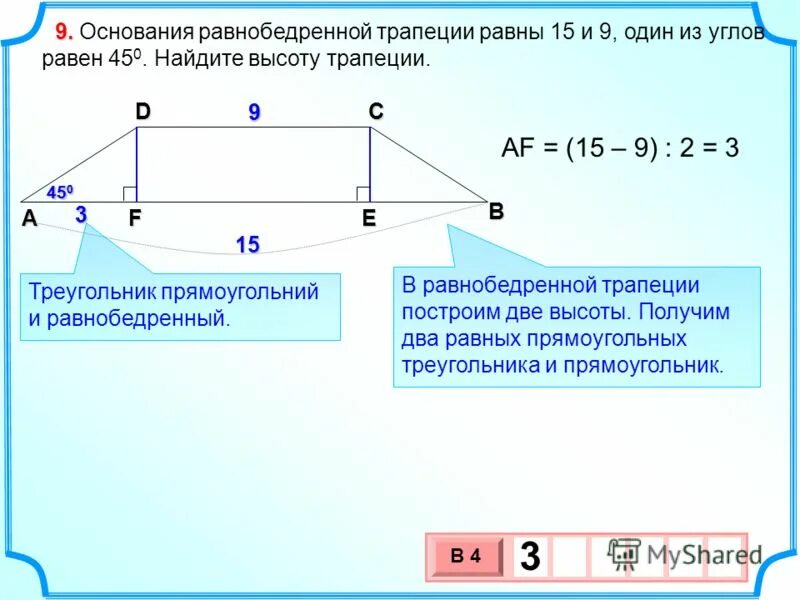 9. Основания равнобедренной трапеции равны 15 и 9, один из углов равен $45^0$. Найдите высоту трапеции.

D 9 C

AF = (15 – 9) : 2 = 3

$45^0$

A 3 F E B

15

Треугольник прямоугольний и равнобедренный.

В равнобедренной трапеции построим две высоты. Получим два равных прямоугольных треугольника и прямоугольник.

В 4 3

MyShared